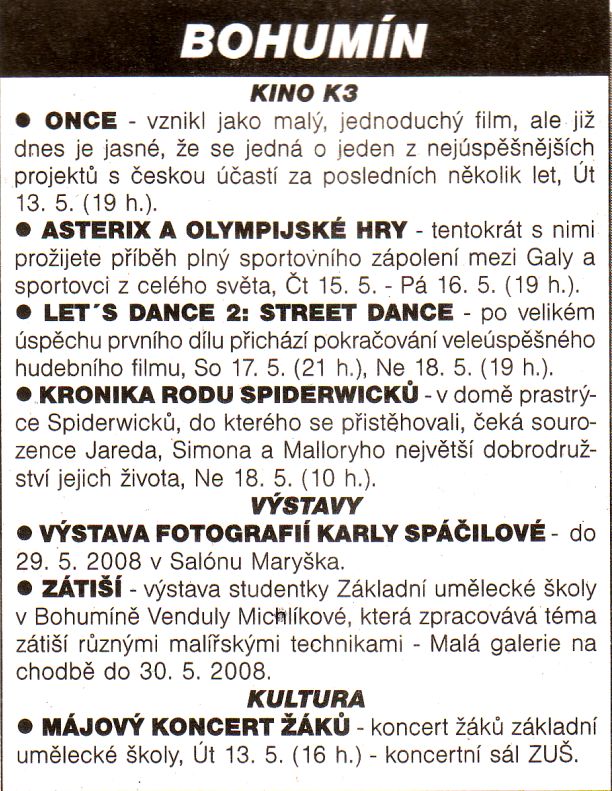 BOHUMÍN

KINO K3

● ONCE - vznikl jako malý, jednoduchý film, ale již dnes je jasné, že se jedná o jeden z nejúspěšnějších projektů s českou účastí za posledních několik let, Út 13. 5. (19 h.).

● ASTERIX A OLYMPIJSKÉ HRY - tentokrát s nimi prožijete příběh plný sportovního zápolení mezi Galy a sportovci z celého světa, Čt 15. 5. - Pá 16. 5. (19 h.).

● LET´S DANCE 2: STREET DANCE - po velikém úspěchu prvního dílu přichází pokračování veleúspěšného hudebního filmu, So 17. 5. (21 h.), Ne 18. 5. (19 h.).

● KRONIKA RODU SPIDERWICKŮ - v domě prastrýce Spiderwicků, do kterého se přistěhovali, čeká sourozence Jareda, Simona a Malloryho největší dobrodružství jejich života, Ne 18. 5. (10 h.).

VÝSTAVY

● VÝSTAVA FOTOGRAFIÍ KARLY SPÁČILOVÉ - do 29. 5. 2008 v Salónu Maryška.

● ZÁTIŠÍ - výstava studentky Základní umělecké školy v Bohumíně Venduly Michlíkové, která zpracovává téma zátiší různými malířskými technikami - Malá galerie na chodbě do 30. 5. 2008.

KULTURA

● MÁJOVÝ KONCERT ŽÁKŮ - koncert žáků základní umělecké školy, Út 13. 5. (16 h.) - koncertní sál ZUŠ.